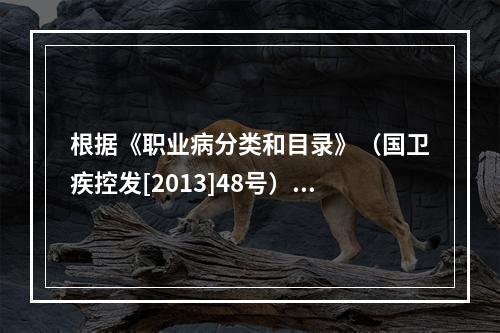 根据《职业病分类和目录》（国卫疾控发[2013]48号）...